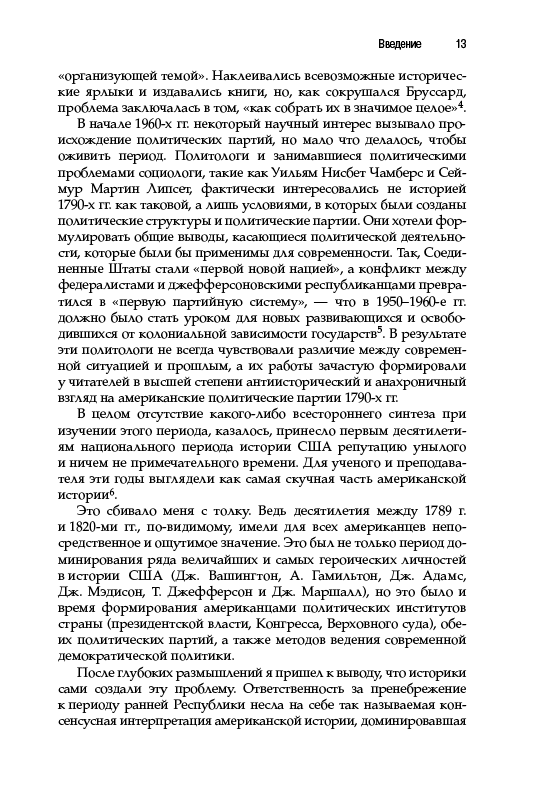 Введение 13

«организующей темой». Наклеивались всевозможные исторические ярлыки и издавались книги, но, как сокрушался Бруссард, проблема заключалась в том, «как собрать их в значимое целое»$^4$.

В начале 1960-х гг. некоторый научный интерес вызывало происхождение политических партий, но мало что делалось, чтобы оживить период. Политологи и занимавшиеся политическими проблемами социологи, такие как Уильям Нисбет Чамберс и Сеймур Мартин Липсет, фактически интересовались не историей 1790-х гг. как таковой, а лишь условиями, в которых были созданы политические структуры и политические партии. Они хотели формулировать общие выводы, касающиеся политической деятельности, которые были бы применимы для современности. Так, Соединенные Штаты стали «первой новой нацией», а конфликт между федералистами и джефферсоновскими республиканцами превратился в «первую партийную систему», — что в 1950–1960-е гг. должно было стать уроком для новых развивающихся и освободившихся от колониальной зависимости государств$^5$. В результате эти политологи не всегда чувствовали различие между современной ситуацией и прошлым, а их работы зачастую формировали у читателей в высшей степени антиисторический и анахроничный взгляд на американские политические партии 1790-х гг.

В целом отсутствие какого-либо всестороннего синтеза при изучении этого периода, казалось, принесло первым десятилетиям национального периода истории США репутацию унылого и ничем не примечательного времени. Для ученого и преподавателя эти годы выглядели как самая скучная часть американской истории$^6$.

Это сбивало меня с толку. Ведь десятилетия между 1789 г. и 1820-ми гг., по-видимому, имели для всех американцев непосредственное и ощутимое значение. Это был не только период доминирования ряда величайших и самых героических личностей в истории США (Дж. Вашингтон, А. Гамильтон, Дж. Адамс, Дж. Мэдисон, Т. Джефферсон и Дж. Маршалл), но это было и время формирования американцами политических институтов страны (президентской власти, Конгресса, Верховного суда), обеих политических партий, а также методов ведения современной демократической политики.

После глубоких размышлений я пришел к выводу, что историки сами создали эту проблему. Ответственность за пренебрежение к периоду ранней Республики несла на себе так называемая консенсусная интерпретация американской истории, доминировавшая